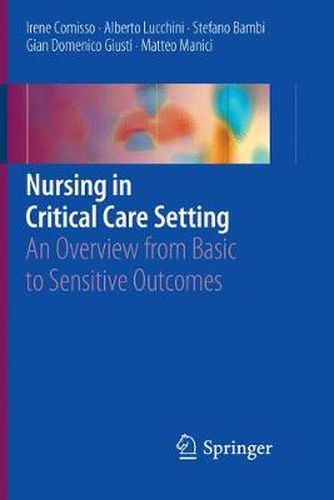 Irene Comisso · Alberto Lucchini · Stefano Bambi
Gian Domenico Giusti · Matteo Manici

Nursing in
Critical Care Setting
An Overview from Basic
to Sensitive Outcomes

Springer